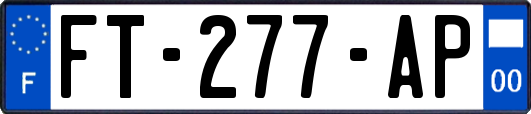 F

FT-277-AP

00